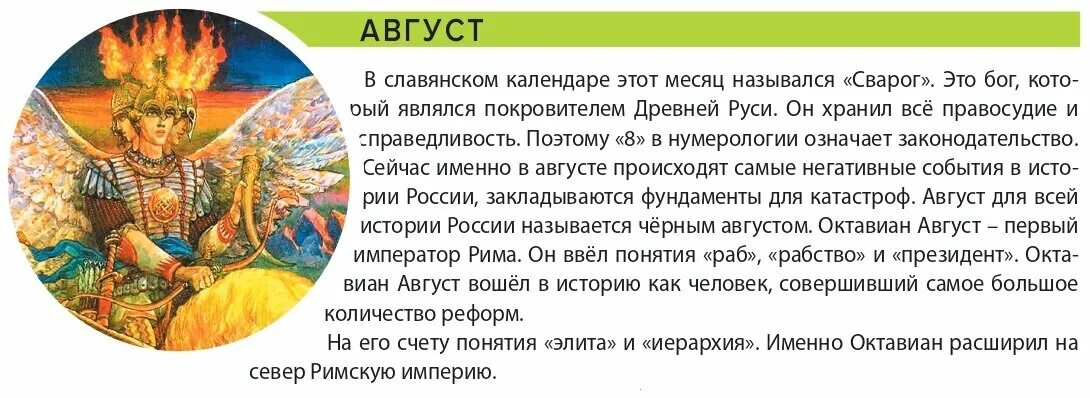 АВГУСТ

В славянском календаре этот месяц назывался «Сварог». Это бог, который являлся покровителем Древней Руси. Он хранил всё правосудие и справедливость. Поэтому «8» в нумерологии означает законодательство. Сейчас именно в августе происходят самые негативные события в истории России, закладываются фундаменты для катастроф. Август для всей истории России называется чёрным августом. Октавиан Август – первый император Рима. Он ввёл понятия «раб», «рабство» и «президент». Октавиан Август вошёл в историю как человек, совершивший самое большое количество реформ.

На его счету понятия «элита» и «иерархия». Именно Октавиан расширил на север Римскую империю.